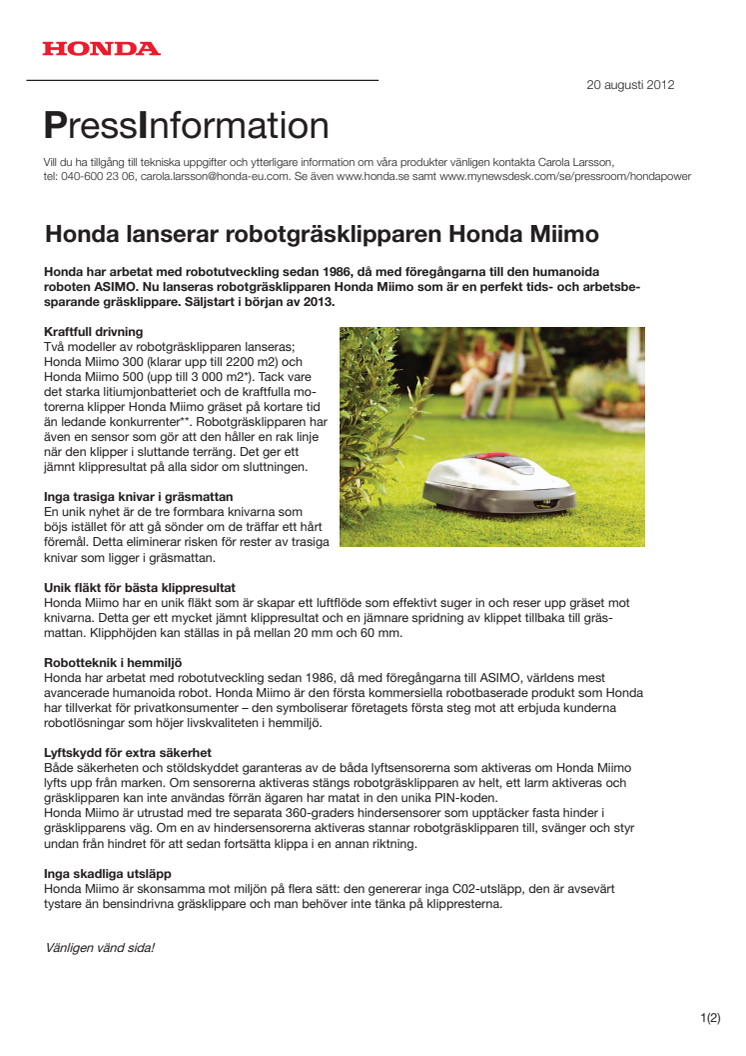 HONDA

20 augusti 2012

PressInformation

Vill du ha tillgång till tekniska uppgifter och ytterligare information om våra produkter vänligen kontakta Carola Larsson, tel: 040-600 23 06, carola.larsson@honda-eu.com. Se även www.honda.se samt www.mynewsdesk.com/se/pressroom/hondapower

Honda lanserar robotgräsklipparen Honda Miimo

Honda har arbetat med robotutveckling sedan 1986, då med föregångarna till den humanoida roboten ASIMO. Nu lanseras robotgräsklipparen Honda Miimo som är en perfekt tids- och arbetsbesparande gräsklippare. Säljstart i början av 2013.

Kraftfull drivning
Två modeller av robotgräsklipparen lanseras; Honda Miimo 300 (klarar upp till 2200 m2) och Honda Miimo 500 (upp till 3 000 m2*). Tack vare det starka litiumjonbatteriet och de kraftfulla motorerna klipper Honda Miimo gräset på kortare tid än ledande konkurrenter**. Robotgräsklipparen har även en sensor som gör att den håller en rak linje när den klipper i sluttande terräng. Det ger ett jämnt klippresultat på alla sidor om sluttningen.

Inga trasiga knivar i gräsmattan
En unik nyhet är de tre formbara knivarna som böjs istället för att gå sönder om de träffar ett hårt föremål. Detta eliminerar risken för rester av trasiga knivar som ligger i gräsmattan.

Unik fläkt för bästa klippresultat
Honda Miimo har en unik fläkt som är skapar ett luftflöde som effektivt suger in och reser upp gräset mot knivarna. Detta ger ett mycket jämnt klippresultat och en jämnare spridning av klippet tillbaka till gräsmattan. Klipphöjden kan ställas in på mellan 20 mm och 60 mm.

Robotteknik i hemmiljö
Honda har arbetat med robotutveckling sedan 1986, då med föregångarna till ASIMO, världens mest avancerade humanoida robot. Honda Miimo är den första kommersiella robotbaserade produkt som Honda har tillverkat för privatkonsumenter – den symboliserar företagets första steg mot att erbjuda kunderna robotlösningar som höjer livskvaliteten i hemmiljö.

Lyftskydd för extra säkerhet
Både säkerheten och stöldskyddet garanteras av de båda lyftsensorerna som aktiveras om Honda Miimo lyfts upp från marken. Om sensorerna aktiveras stängs robotgräsklipparen av helt, ett larm aktiveras och gräsklipparen kan inte användas förrän ägaren har matat in den unika PIN-koden.
Honda Miimo är utrustad med tre separata 360-graders hindersensorer som upptäcker fasta hinder i gräsklipparens väg. Om en av hindersensorerna aktiveras stannar robotgräsklipparen till, svänger och styr undan från hindret för att sedan fortsätta klippa i en annan riktning.

Inga skadliga utsläpp
Honda Miimo är skonsamma mot miljön på flera sätt: den genererar inga C02-utsläpp, den är avsevärt tystare än bensindrivna gräsklippare och man behöver inte tänka på klippresterna.

Vänligen vänd sida!

1(2)